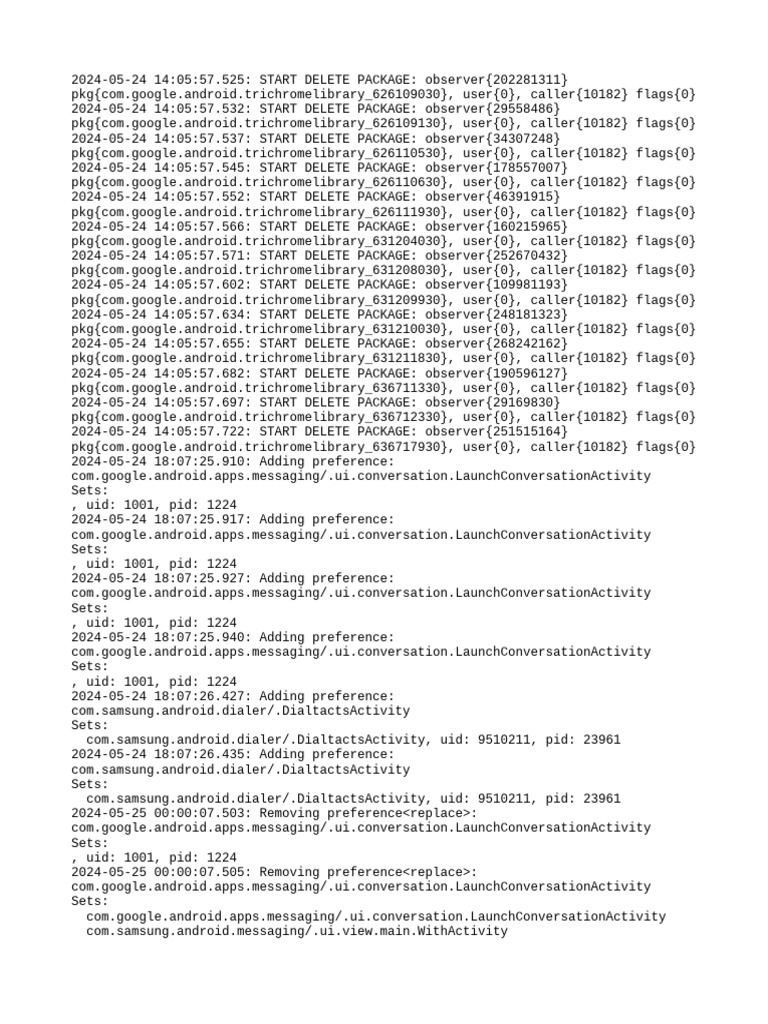 2024-05-24 14:05:57.525: START DELETE PACKAGE: observer{202281311}
pkg{com.google.android.trichromelibrary_626109030}, user{0}, caller{10182} flags{0}
2024-05-24 14:05:57.532: START DELETE PACKAGE: observer{29558486}
pkg{com.google.android.trichromelibrary_626109130}, user{0}, caller{10182} flags{0}
2024-05-24 14:05:57.537: START DELETE PACKAGE: observer{34307248}
pkg{com.google.android.trichromelibrary_626110530}, user{0}, caller{10182} flags{0}
2024-05-24 14:05:57.545: START DELETE PACKAGE: observer{178557007}
pkg{com.google.android.trichromelibrary_626110630}, user{0}, caller{10182} flags{0}
2024-05-24 14:05:57.552: START DELETE PACKAGE: observer{46391915}
pkg{com.google.android.trichromelibrary_626111930}, user{0}, caller{10182} flags{0}
2024-05-24 14:05:57.566: START DELETE PACKAGE: observer{160215965}
pkg{com.google.android.trichromelibrary_631204030}, user{0}, caller{10182} flags{0}
2024-05-24 14:05:57.571: START DELETE PACKAGE: observer{252670432}
pkg{com.google.android.trichromelibrary_631208030}, user{0}, caller{10182} flags{0}
2024-05-24 14:05:57.602: START DELETE PACKAGE: observer{109981193}
pkg{com.google.android.trichromelibrary_631209930}, user{0}, caller{10182} flags{0}
2024-05-24 14:05:57.634: START DELETE PACKAGE: observer{248181323}
pkg{com.google.android.trichromelibrary_631210030}, user{0}, caller{10182} flags{0}
2024-05-24 14:05:57.655: START DELETE PACKAGE: observer{268242162}
pkg{com.google.android.trichromelibrary_631211830}, user{0}, caller{10182} flags{0}
2024-05-24 14:05:57.682: START DELETE PACKAGE: observer{190596127}
pkg{com.google.android.trichromelibrary_636711330}, user{0}, caller{10182} flags{0}
2024-05-24 14:05:57.697: START DELETE PACKAGE: observer{29169830}
pkg{com.google.android.trichromelibrary_636712330}, user{0}, caller{10182} flags{0}
2024-05-24 14:05:57.722: START DELETE PACKAGE: observer{251515164}
pkg{com.google.android.trichromelibrary_636717930}, user{0}, caller{10182} flags{0}
2024-05-24 18:07:25.910: Adding preference:
com.google.android.apps.messaging/.ui.conversation.LaunchConversationActivity
Sets:
, uid: 1001, pid: 1224
2024-05-24 18:07:25.917: Adding preference:
com.google.android.apps.messaging/.ui.conversation.LaunchConversationActivity
Sets:
, uid: 1001, pid: 1224
2024-05-24 18:07:25.927: Adding preference:
com.google.android.apps.messaging/.ui.conversation.LaunchConversationActivity
Sets:
, uid: 1001, pid: 1224
2024-05-24 18:07:25.940: Adding preference:
com.google.android.apps.messaging/.ui.conversation.LaunchConversationActivity
Sets:
, uid: 1001, pid: 1224
2024-05-24 18:07:26.427: Adding preference:
com.samsung.android.dialer/.DialtactsActivity
Sets:
com.samsung.android.dialer/.DialtactsActivity, uid: 9510211, pid: 23961
2024-05-24 18:07:26.435: Adding preference:
com.samsung.android.dialer/.DialtactsActivity
Sets:
com.samsung.android.dialer/.DialtactsActivity, uid: 9510211, pid: 23961
2024-05-25 00:00:07.503: Removing preference<replace>:
com.google.android.apps.messaging/.ui.conversation.LaunchConversationActivity
Sets:
, uid: 1001, pid: 1224
2024-05-25 00:00:07.505: Removing preference<replace>:
com.google.android.apps.messaging/.ui.conversation.LaunchConversationActivity
Sets:
com.google.android.apps.messaging/.ui.conversation.LaunchConversationActivity
com.samsung.android.messaging/.ui.view.main.WithActivity